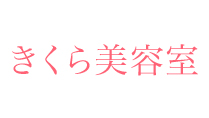 きくら美容室